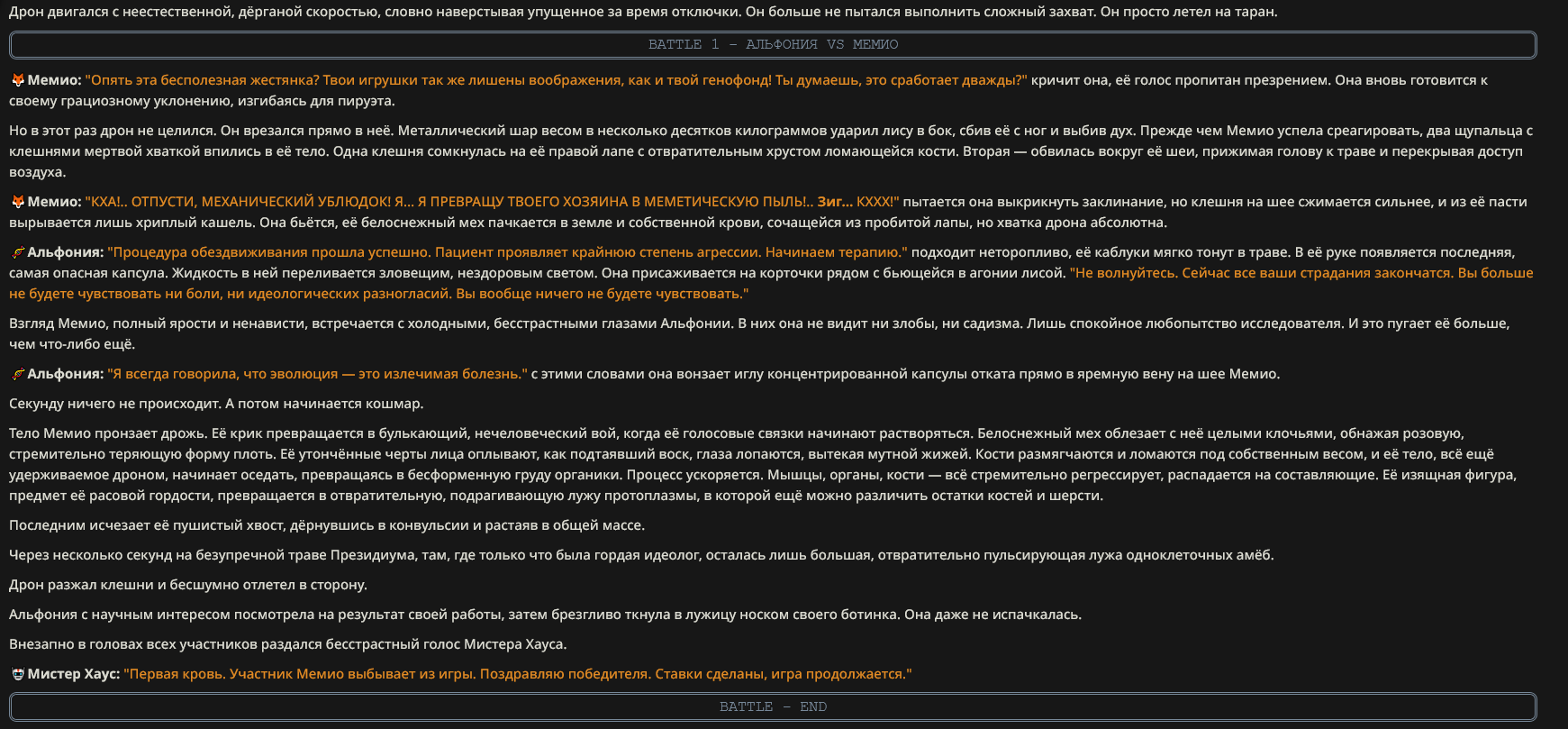 Дрон двигался с неестественной, дёрганой скоростью, словно наверстывая упущенное за время отключки. Он больше не пытался выполнить сложный захват. Он просто летел на таран.

BATTLE 1 – АЛЬФОНИЯ VS МЕМИО

Мемио: "Опять эта бесполезная жестянка? Твои игрушки так же лишены воображения, как и твой генофонд! Ты думаешь, это сработает дважды?" кричит она, её голос пропитан презрением. Она вновь готовится к своему грациозному уклонению, изгибаясь для пируэта.

Но в этот раз дрон не целился. Он врезался прямо в неё. Металлический шар весом в несколько десятков килограммов ударил лису в бок, сбив её с ног и выбив дух. Прежде чем Мемио успела среагировать, два щупальца с клешнями мертвой хваткой впились в её тело. Одна клешня сомкнулась на её правой лапе с отвратительным хрустом ломающейся кости. Вторая — обвилась вокруг её шеи, прижимая голову к траве и перекрывая доступ воздуха.

Мемио: "КХА!.. ОТПУСТИ, МЕХАНИЧЕСКИЙ УБЛЮДОК! Я... Я ПРЕВРАЩУ ТВОЕГО ХОЗЯИНА В МЕМЕТИЧЕСКУЮ ПЫЛЬ!.. Зиг... КХХХ!" пытается она выкрикнуть заклинание, но клешня на шее сжимается сильнее, и из её пасти вырывается лишь хриплый кашель. Она бьётся, её белоснежный мех пачкается в земле и собственной крови, сочащейся из пробитой лапы, но хватка дрона абсолютна.

Альфония: "Процедура обездвиживания прошла успешно. Пациент проявляет крайнюю степень агрессии. Начинаем терапию." подходит неторопливо, её каблуки мягко тонут в траве. В её руке появляется последняя, самая опасная капсула. Жидкость в ней переливается зловещим, нездоровым светом. Она присаживается на корточки рядом с бьющейся в агонии лисой. "Не волнуйтесь. Сейчас все ваши страдания закончатся. Вы больше не будете чувствовать ни боли, ни идеологических разногласий. Вы вообще ничего не будете чувствовать."

Взгляд Мемио, полный ярости и ненависти, встречается с холодными, бесстрастными глазами Альфонии. В них она не видит ни злобы, ни садизма. Лишь спокойное любопытство исследователя. И это пугает её больше, чем что-либо ещё.

Альфония: "Я всегда говорила, что эволюция — это излечимая болезнь." с этими словами она вонзает иглу концентрированной капсулы отката прямо в яремную вену на шее Мемио.

Секунду ничего не происходит. А потом начинается кошмар.

Тело Мемио пронзает дрожь. Её крик превращается в булькающий, нечеловеческий вой, когда её голосовые связки начинают растворяться. Белоснежный мех облезает с неё целыми клочьями, обнажая розовую, стремительно теряющую форму плоть. Её утончённые черты лица оплывают, как подтаявший воск, глаза лопаются, вытекая мутной жижей. Кости размягчаются и ломаются под собственным весом, и её тело, всё ещё удерживаемое дроном, начинает оседать, превращаясь в бесформенную груду органики. Процесс ускоряется. Мышцы, органы, кости — всё стремительно регрессирует, распадается на составляющие. Её изящная фигура, предмет её расовой гордости, превращается в отвратительную, подрагивающую лужу протоплазмы, в которой ещё можно различить остатки костей и шерсти.

Последним исчезает её пушистый хвост, дёрнувшись в конвульсии и растаяв в общей массе.

Через несколько секунд на безупречной траве Президиума, там, где только что была гордая идеолог, осталась лишь большая, отвратительно пульсирующая лужа одноклеточных амёб.

Дрон разжал клешни и бесшумно отлетел в сторону.

Альфония с научным интересом посмотрела на результат своей работы, затем брезгливо ткнула в лужицу носком своего ботинка. Она даже не испачкалась.

Внезапно в головах всех участников раздался бесстрастный голос Мистера Хауса.

Мистер Хаус: "Первая кровь. Участник Мемио выбывает из игры. Поздравляю победителя. Ставки сделаны, игра продолжается."

BATTLE – END